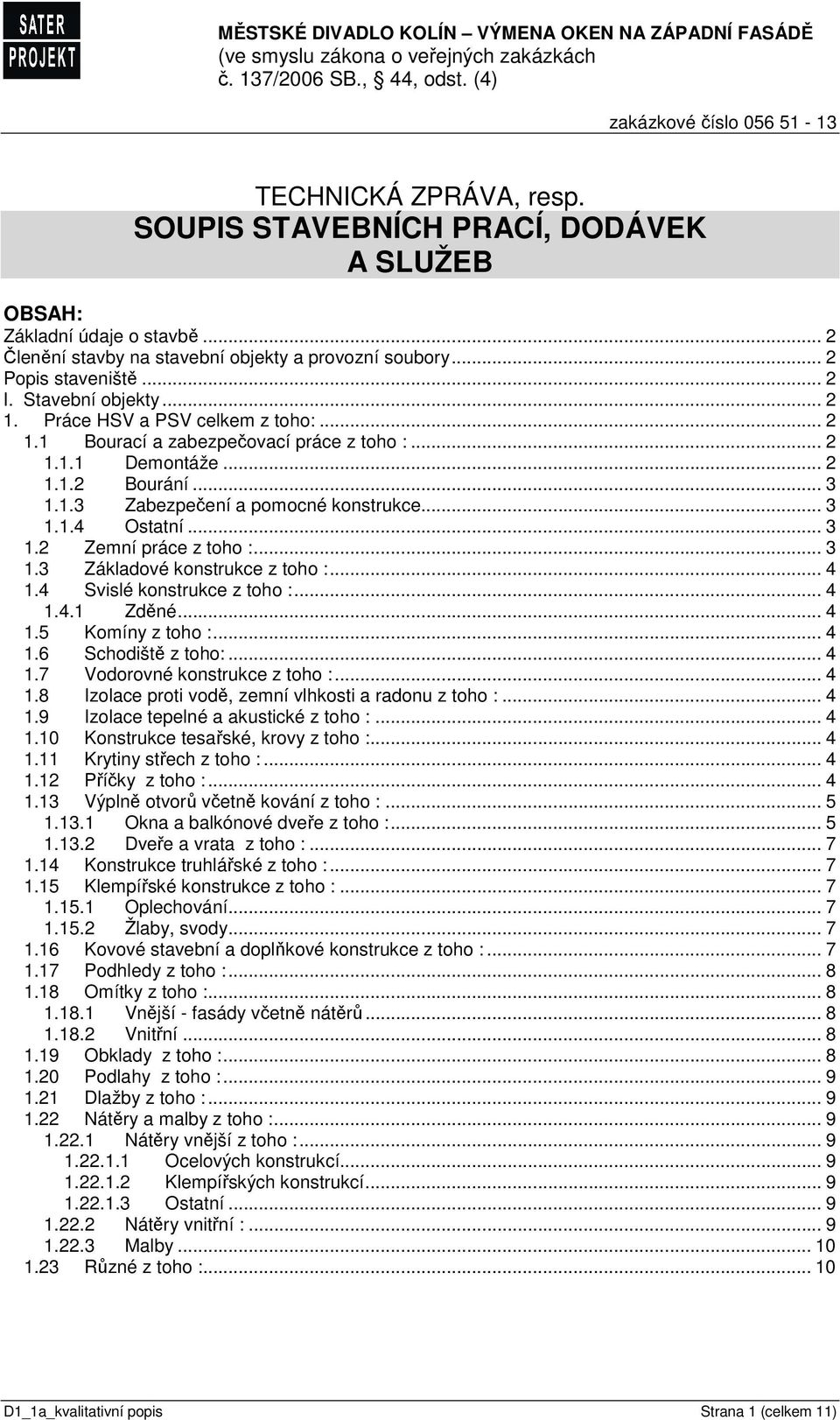 SATER PROJEKT

MĚSTSKÉ DIVADLO KOLÍN – VÝMENA OKEN NA ZÁPADNÍ FASÁDĚ
(ve smyslu zákona o veřejných zakázkách č. 137/2006 SB., § 44, odst. (4)

zakázkové číslo 056 51 - 13

TECHNICKÁ ZPRÁVA, resp.
SOUPIS STAVEBNÍCH PRACÍ, DODÁVEK A SLUŽEB

OBSAH:
Základní údaje o stavbě ... 2
Členění stavby na stavební objekty a provozní soubory ... 2
Popis staveniště ... 2
I. Stavební objekty ... 2
1. Práce HSV a PSV celkem z toho: ... 2
1.1 Bourací a zabezpečovací práce z toho : ... 2
1.1.1 Demontáže ... 2
1.1.2 Bourání ... 3
1.1.3 Zabezpečení a pomocné konstrukce ... 3
1.1.4 Ostatní ... 3
1.2 Zemní práce z toho : ... 3
1.3 Základové konstrukce z toho : ... 4
1.4 Svislé konstrukce z toho : ... 4
1.4.1 Zděné ... 4
1.5 Komíny z toho : ... 4
1.6 Schodiště z toho: ... 4
1.7 Vodorovné konstrukce z toho : ... 4
1.8 Izolace proti vodě, zemní vlhkosti a radonu z toho : ... 4
1.9 Izolace tepelné a akustické z toho : ... 4
1.10 Konstrukce tesařské, krovy z toho : ... 4
1.11 Krytiny střech z toho : ... 4
1.12 Příčky z toho : ... 4
1.13 Výplně otvorů včetně kování z toho : ... 5
1.13.1 Okna a balkónové dveře z toho : ... 5
1.13.2 Dveře a vrata z toho : ... 7
1.14 Konstrukce truhlářské z toho : ... 7
1.15 Klempířské konstrukce z toho : ... 7
1.15.1 Oplechování ... 7
1.15.2 Žlaby, svody ... 7
1.16 Kovové stavební a doplňkové konstrukce z toho : ... 7
1.17 Podhledy z toho : ... 8
1.18 Omítky z toho : ... 8
1.18.1 Vnější - fasády včetně nátěrů ... 8
1.18.2 Vnitřní ... 8
1.19 Obklady z toho : ... 8
1.20 Podlahy z toho : ... 9
1.21 Dlažby z toho : ... 9
1.22 Nátěry a malby z toho : ... 9
1.22.1 Nátěry vnější z toho : ... 9
1.22.1.1 Ocelových konstrukcí ... 9
1.22.1.2 Klempířských konstrukcí ... 9
1.22.1.3 Ostatní ... 9
1.22.2 Nátěry vnitřní : ... 9
1.22.3 Malby ... 10
1.23 Různé z toho : ... 10

D1_1a_kvalitativní popis
Strana 1 (celkem 11)